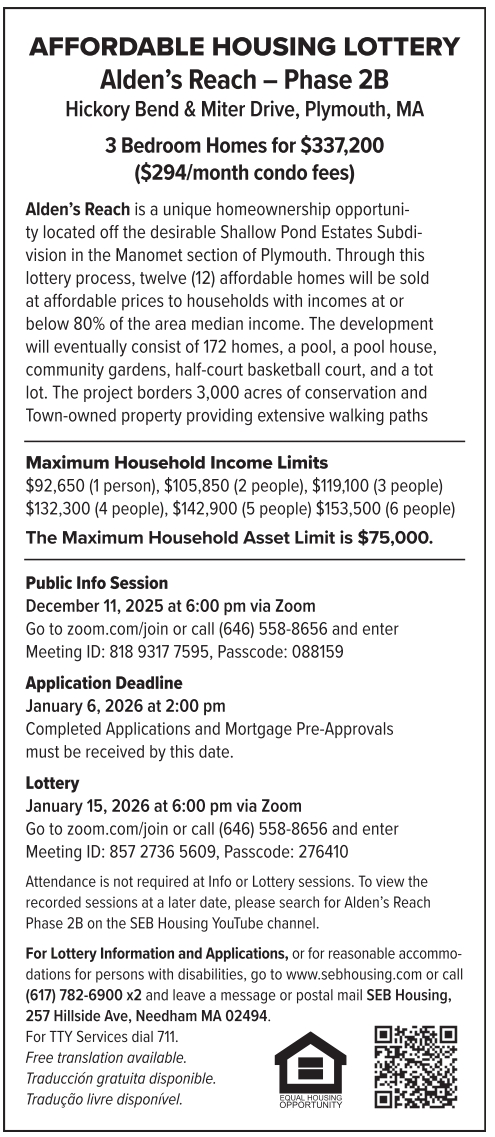 AFFORDABLE HOUSING LOTTERY
Alden's Reach – Phase 2B
Hickory Bend & Miter Drive, Plymouth, MA

3 Bedroom Homes for $337,200
($294/month condo fees)

Alden's Reach is a unique homeownership opportunity located off the desirable Shallow Pond Estates Subdivision in the Manomet section of Plymouth. Through this lottery process, twelve (12) affordable homes will be sold at affordable prices to households with incomes at or below 80% of the area median income. The development will eventually consist of 172 homes, a pool, a pool house, community gardens, half-court basketball court, and a tot lot. The project borders 3,000 acres of conservation and Town-owned property providing extensive walking paths

Maximum Household Income Limits
$92,650 (1 person), $105,850 (2 people), $119,100 (3 people)
$132,300 (4 people), $142,900 (5 people) $153,500 (6 people)
The Maximum Household Asset Limit is $75,000.

Public Info Session
December 11, 2025 at 6:00 pm via Zoom
Go to zoom.com/join or call (646) 558-8656 and enter Meeting ID: 818 9317 7595, Passcode: 088159

Application Deadline
January 6, 2026 at 2:00 pm
Completed Applications and Mortgage Pre-Approvals must be received by this date.

Lottery
January 15, 2026 at 6:00 pm via Zoom
Go to zoom.com/join or call (646) 558-8656 and enter Meeting ID: 857 2736 5609, Passcode: 276410

Attendance is not required at Info or Lottery sessions. To view the recorded sessions at a later date, please search for Alden's Reach Phase 2B on the SEB Housing YouTube channel.

For Lottery Information and Applications, or for reasonable accommodations for persons with disabilities, go to www.sebhousing.com or call (617) 782-6900 x2 and leave a message or postal mail SEB Housing, 257 Hillside Ave, Needham MA 02494.
For TTY Services dial 711.
Free translation available.
Traducción gratuita disponible.
Tradução livre disponível.

EQUAL HOUSING OPPORTUNITY